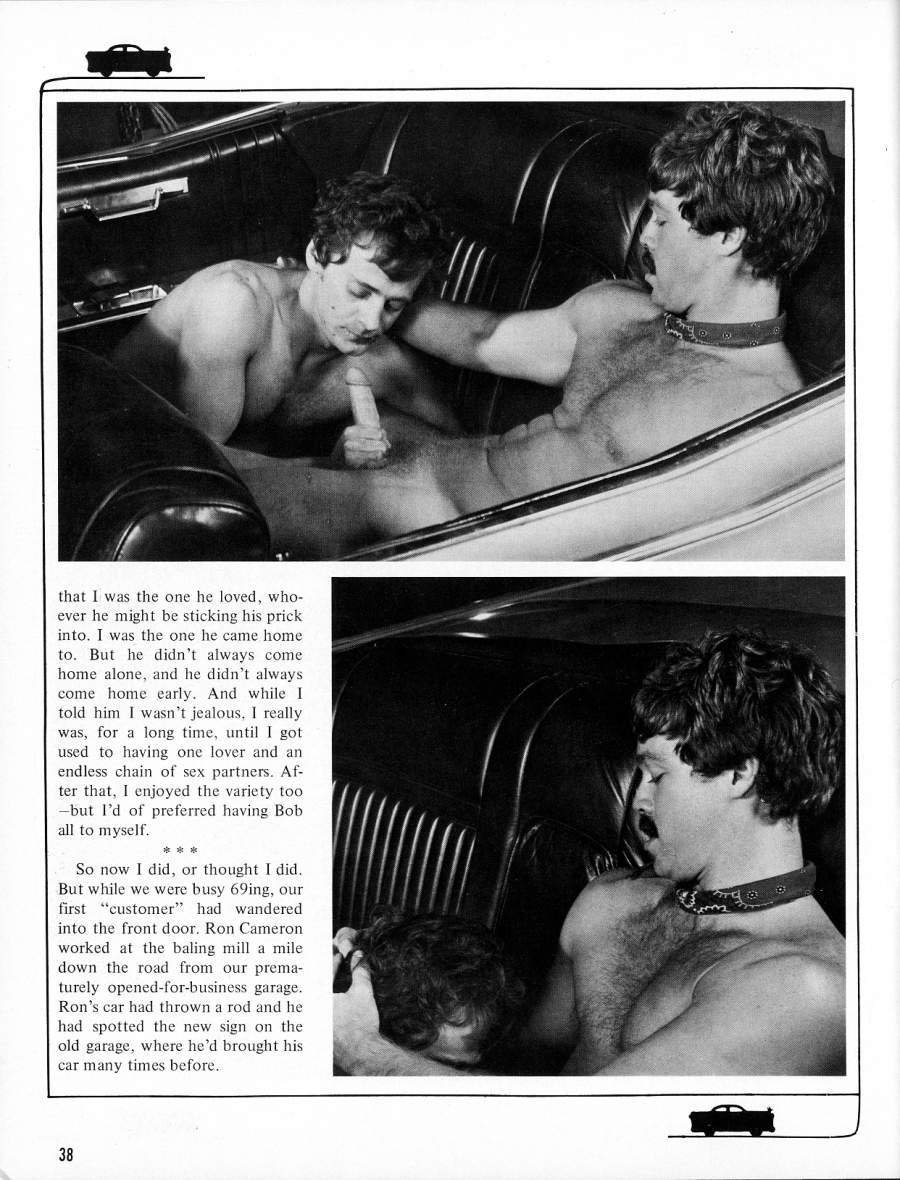 that I was the one he loved, whoever he might be sticking his prick into. I was the one he came home to. But he didn't always come home alone, and he didn't always come home early. And while I told him I wasn't jealous, I really was, for a long time, until I got used to having one lover and an endless chain of sex partners. After that, I enjoyed the variety too —but I'd of preferred having Bob all to myself.

* * *

So now I did, or thought I did. But while we were busy 69ing, our first "customer" had wandered into the front door. Ron Cameron worked at the baling mill a mile down the road from our prematurely opened-for-business garage. Ron's car had thrown a rod and he had spotted the new sign on the old garage, where he'd brought his car many times before.

38